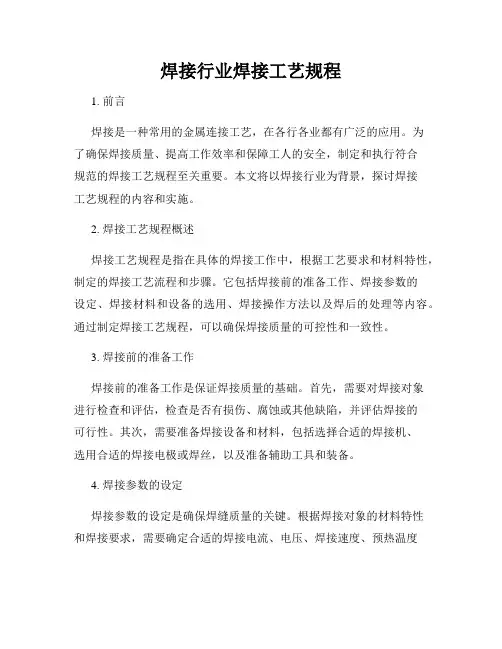 焊接行业焊接工艺规程

1. 前言

焊接是一种常用的金属连接工艺，在各行各业都有广泛的应用。为了确保焊接质量、提高工作效率和保障工人的安全，制定和执行符合规范的焊接工艺规程至关重要。本文将以焊接行业为背景，探讨焊接工艺规程的内容和实施。

2. 焊接工艺规程概述

焊接工艺规程是指在具体的焊接工作中，根据工艺要求和材料特性，制定的焊接工艺流程和步骤。它包括焊接前的准备工作、焊接参数的设定、焊接材料和设备的选用、焊接操作方法以及焊后的处理等内容。通过制定焊接工艺规程，可以确保焊接质量的可控性和一致性。

3. 焊接前的准备工作

焊接前的准备工作是保证焊接质量的基础。首先，需要对焊接对象进行检查和评估，检查是否有损伤、腐蚀或其他缺陷，并评估焊接的可行性。其次，需要准备焊接设备和材料，包括选择合适的焊接机、选用合适的焊接电极或焊丝，以及准备辅助工具和装备。

4. 焊接参数的设定

焊接参数的设定是确保焊缝质量的关键。根据焊接对象的材料特性和焊接要求，需要确定合适的焊接电流、电压、焊接速度、预热温度